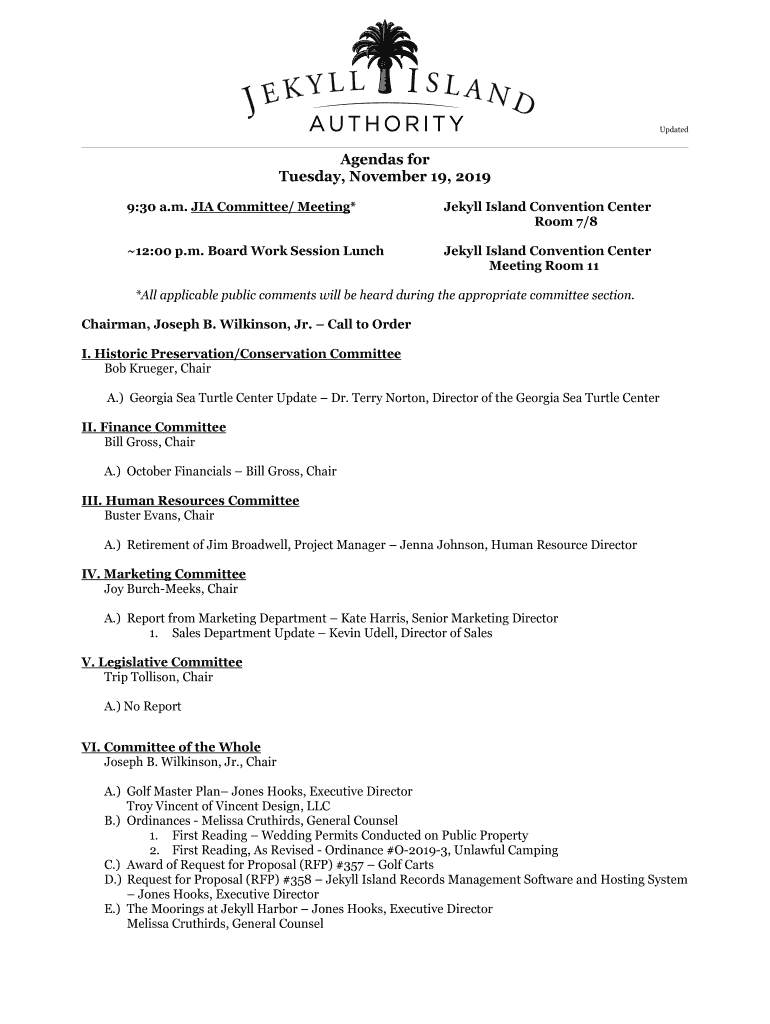 JEKYLL ISLAND AUTHORITY

Updated

Agendas for
Tuesday, November 19, 2019

9:30 a.m. JIA Committee/ Meeting*

Jekyll Island Convention Center
Room 7/8

~12:00 p.m. Board Work Session Lunch

Jekyll Island Convention Center
Meeting Room 11

*All applicable public comments will be heard during the appropriate committee section.

Chairman, Joseph B. Wilkinson, Jr. – Call to Order

I. Historic Preservation/Conservation Committee
Bob Krueger, Chair

A.) Georgia Sea Turtle Center Update – Dr. Terry Norton, Director of the Georgia Sea Turtle Center

II. Finance Committee
Bill Gross, Chair

A.) October Financials – Bill Gross, Chair

III. Human Resources Committee
Buster Evans, Chair

A.) Retirement of Jim Broadwell, Project Manager – Jenna Johnson, Human Resource Director

IV. Marketing Committee
Joy Burch-Meeks, Chair

A.) Report from Marketing Department – Kate Harris, Senior Marketing Director
1. Sales Department Update – Kevin Udell, Director of Sales

V. Legislative Committee
Trip Tollison, Chair

A.) No Report

VI. Committee of the Whole
Joseph B. Wilkinson, Jr., Chair

A.) Golf Master Plan– Jones Hooks, Executive Director
Troy Vincent of Vincent Design, LLC
B.) Ordinances - Melissa Cruthirds, General Counsel
1. First Reading – Wedding Permits Conducted on Public Property
2. First Reading, As Revised - Ordinance #O-2019-3, Unlawful Camping
C.) Award of Request for Proposal (RFP) #357 – Golf Carts
D.) Request for Proposal (RFP) #358 – Jekyll Island Records Management Software and Hosting System – Jones Hooks, Executive Director
E.) The Moorings at Jekyll Harbor – Jones Hooks, Executive Director
Melissa Cruthirds, General Counsel